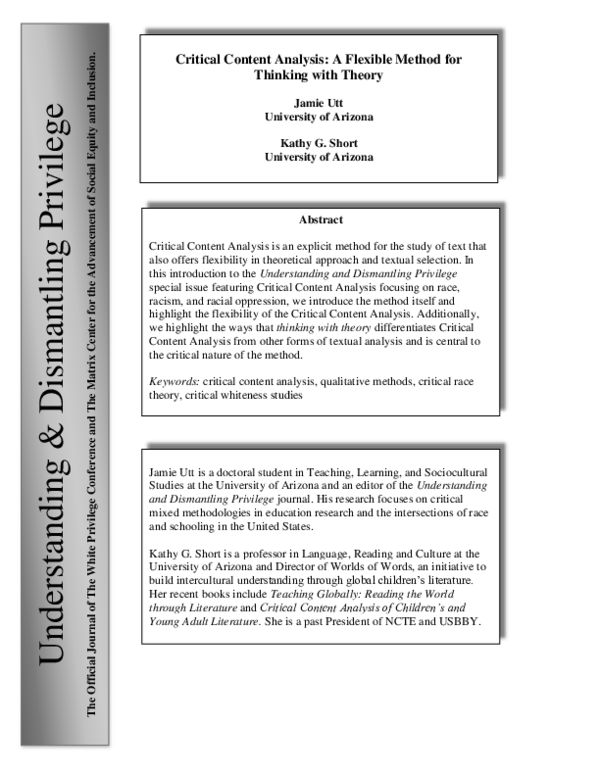 Understanding & Dismantling Privilege

The Official Journal of The White Privilege Conference and The Matrix Center for the Advancement of Social Equity and Inclusion.

Critical Content Analysis: A Flexible Method for Thinking with Theory

Jamie Utt
University of Arizona

Kathy G. Short
University of Arizona

Abstract

Critical Content Analysis is an explicit method for the study of text that also offers flexibility in theoretical approach and textual selection. In this introduction to the Understanding and Dismantling Privilege special issue featuring Critical Content Analysis focusing on race, racism, and racial oppression, we introduce the method itself and highlight the flexibility of the Critical Content Analysis. Additionally, we highlight the ways that thinking with theory differentiates Critical Content Analysis from other forms of textual analysis and is central to the critical nature of the method.

Keywords: critical content analysis, qualitative methods, critical race theory, critical whiteness studies

Jamie Utt is a doctoral student in Teaching, Learning, and Sociocultural Studies at the University of Arizona and an editor of the Understanding and Dismantling Privilege journal. His research focuses on critical mixed methodologies in education research and the intersections of race and schooling in the United States.

Kathy G. Short is a professor in Language, Reading and Culture at the University of Arizona and Director of Worlds of Words, an initiative to build intercultural understanding through global children's literature. Her recent books include Teaching Globally: Reading the World through Literature and Critical Content Analysis of Children's and Young Adult Literature. She is a past President of NCTE and USBBY.